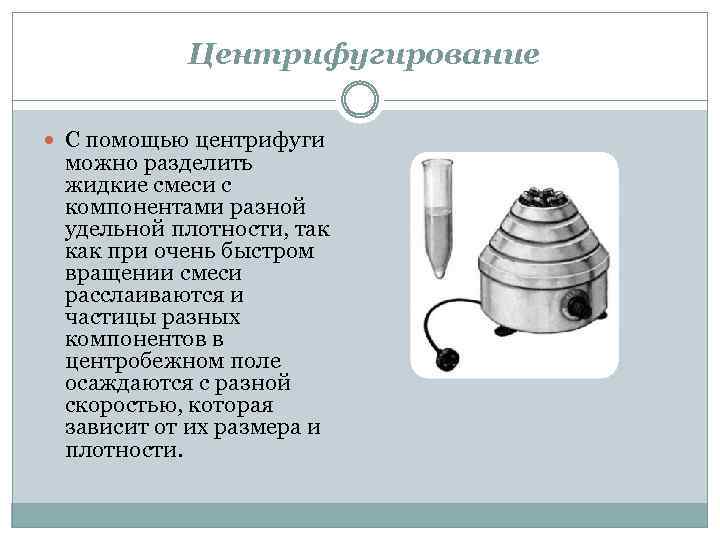 Центрифугирование

С помощью центрифуги можно разделить жидкие смеси с компонентами разной удельной плотности, так как при очень быстром вращении смеси расслаиваются и частицы разных компонентов в центробежном поле осаждаются с разной скоростью, которая зависит от их размера и плотности.